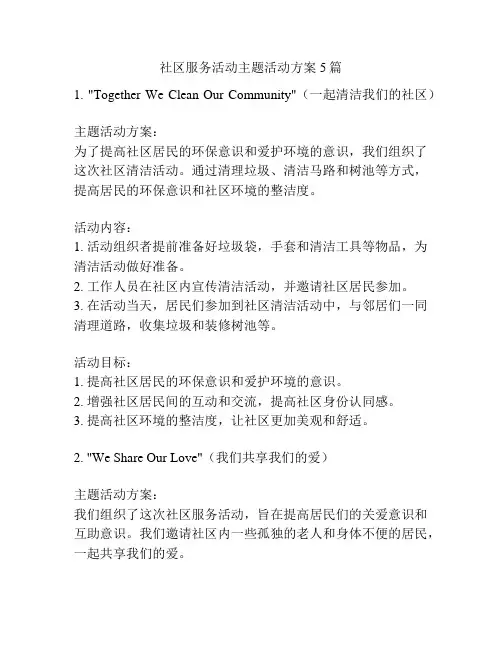 社区服务活动主题活动方案 5 篇

1. "Together We Clean Our Community"（一起清洁我们的社区）

主题活动方案：
为了提高社区居民的环保意识和爱护环境的意识，我们组织了这次社区清洁活动。通过清理垃圾、清洁马路和树池等方式，提高居民的环保意识和社区环境的整洁度。

活动内容：
1. 活动组织者提前准备好垃圾袋，手套和清洁工具等物品，为清洁活动做好准备。
2. 工作人员在社区内宣传清洁活动，并邀请社区居民参加。
3. 在活动当天，居民们参加到社区清洁活动中，与邻居们一同清理道路，收集垃圾和装修树池等。

活动目标：
1. 提高社区居民的环保意识和爱护环境的意识。
2. 增强社区居民间的互动和交流，提高社区身份认同感。
3. 提高社区环境的整洁度，让社区更加美观和舒适。

2. "We Share Our Love"（我们共享我们的爱）

主题活动方案：
我们组织了这次社区服务活动，旨在提高居民们的关爱意识和互助意识。我们邀请社区内一些孤独的老人和身体不便的居民，一起共享我们的爱。